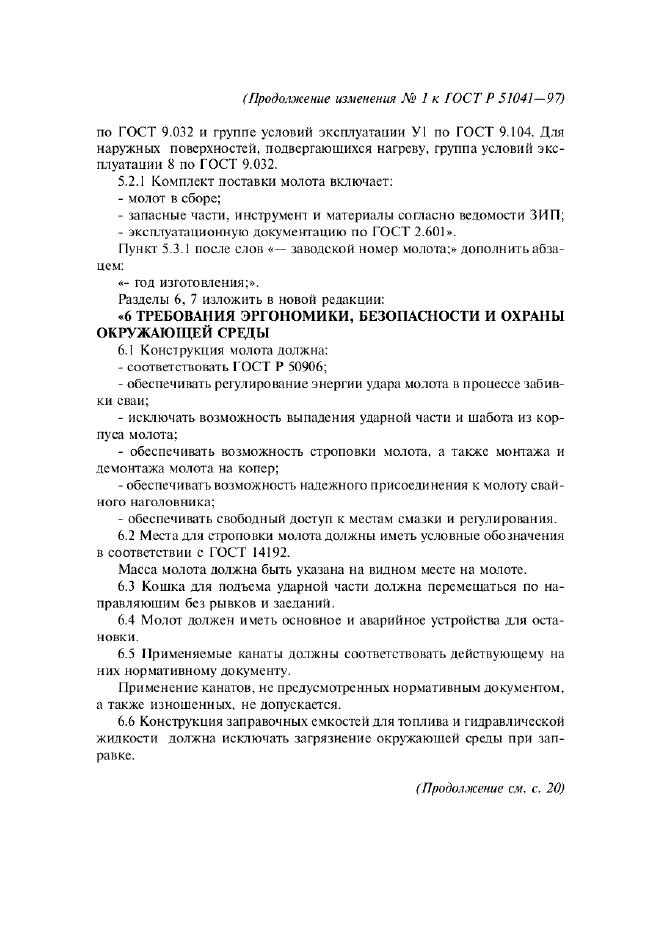 (Продолжение изменения № 1 к ГОСТ Р 51041—97)

по ГОСТ 9.032 и группе условий эксплуатации У1 по ГОСТ 9.104. Для наружных поверхностей, подвергающихся нагреву, группа условий эксплуатации 8 по ГОСТ 9.032.

5.2.1 Комплект поставки молота включает:

- молот в сборе;

- запасные части, инструмент и материалы согласно ведомости ЗИП;

- эксплуатационную документацию по ГОСТ 2.601».

Пункт 5.3.1 после слов «— заводской номер молота;» дополнить абзацем:

«- год изготовления;».

Разделы 6, 7 изложить в новой редакции:

«6 ТРЕБОВАНИЯ ЭРГОНОМИКИ, БЕЗОПАСНОСТИ И ОХРАНЫ ОКРУЖАЮЩЕЙ СРЕДЫ

6.1 Конструкция молота должна:

- соответствовать ГОСТ Р 50906;

- обеспечивать регулирование энергии удара молота в процессе забивки сваи;

- исключать возможность выпадения ударной части и шабота из корпуса молота;

- обеспечивать возможность строповки молота, а также монтажа и демонтажа молота на копер;

- обеспечивать возможность надежного присоединения к молоту свайного наголовника;

- обеспечивать свободный доступ к местам смазки и регулирования.

6.2 Места для строповки молота должны иметь условные обозначения в соответствии с ГОСТ 14192.

Масса молота должна быть указана на видном месте на молоте.

6.3 Кошка для подъема ударной части должна перемещаться по направляющим без рывков и заеданий.

6.4 Молот должен иметь основное и аварийное устройства для остановки.

6.5 Применяемые канаты должны соответствовать действующему на них нормативному документу.

Применение канатов, не предусмотренных нормативным документом, а также изношенных, не допускается.

6.6 Конструкция заправочных емкостей для топлива и гидравлической жидкости должна исключать загрязнение окружающей среды при заправке.

(Продолжение см. с. 20)